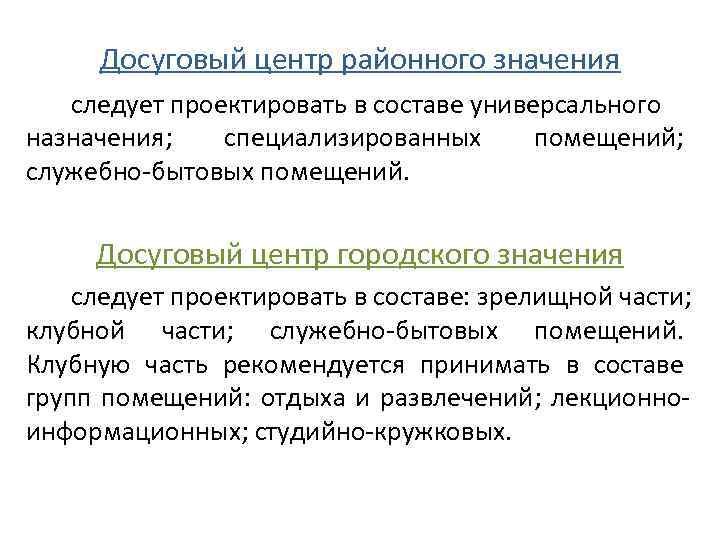 Досуговый центр районного значения

следует проектировать в составе универсального назначения; специализированных помещений; служебно-бытовых помещений.

Досуговый центр городского значения

следует проектировать в составе: зрелищной части; клубной части; служебно-бытовых помещений. Клубную часть рекомендуется принимать в составе групп помещений: отдыха и развлечений; лекционно-информационных; студийно-кружковых.